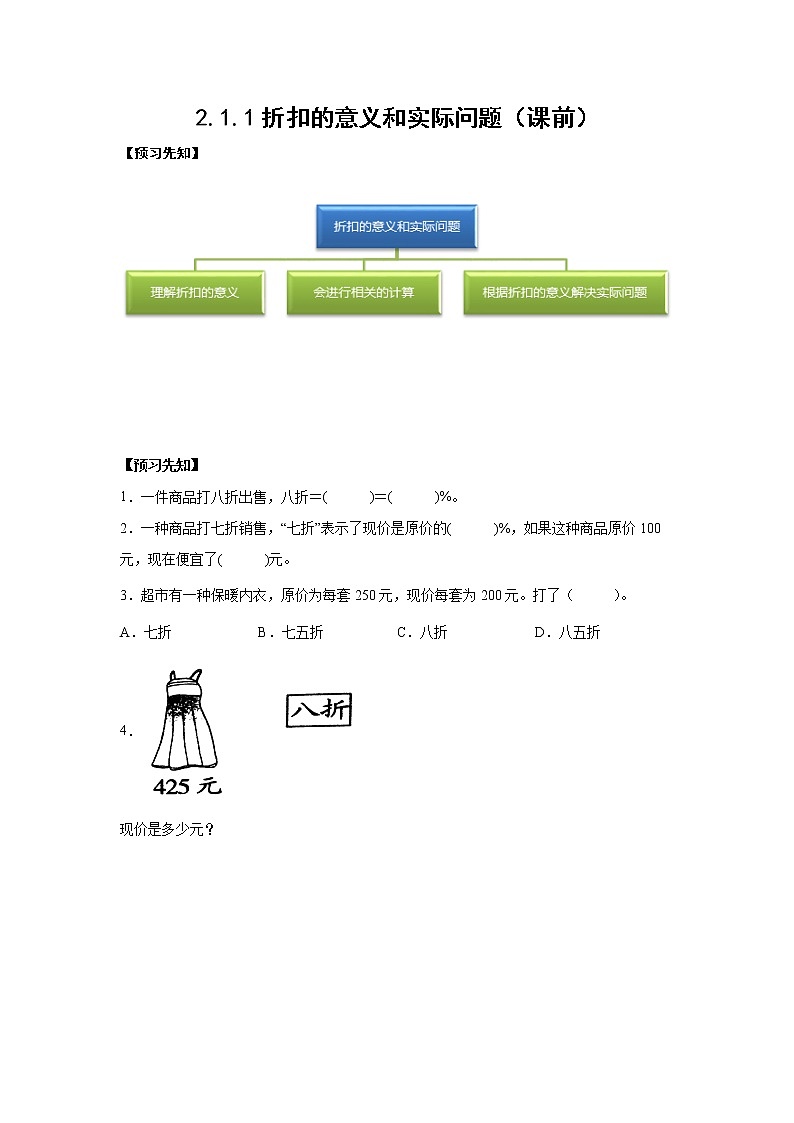 2.1.1 折扣的意义和实际问题（课前）

【预习先知】

折扣的意义和实际问题

理解折扣的意义

会进行相关的计算

根据折扣的意义解决实际问题

【预习先知】

1．一件商品打八折出售，八折=(　　)=(　　)%。

2．一种商品打七折销售，“七折”表示了现价是原价的(　　)%，如果这种商品原价 100 元，现在便宜了(　　)元。

3．超市有一种保暖内衣，原价为每套 250 元，现价每套为 200 元。打了（　　）。

A．七折　　B．七五折　　C．八折　　D．八五折

4．

八折

425 元

现价是多少元？